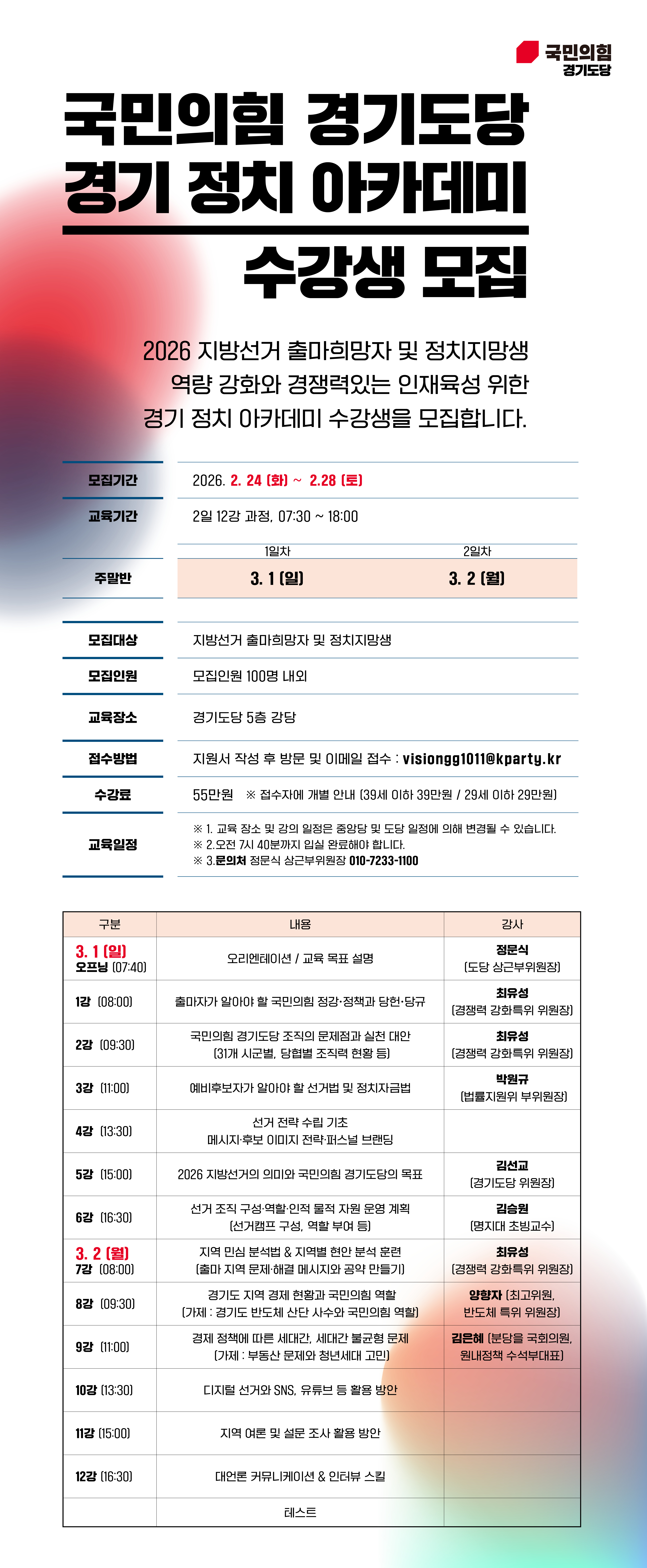 국민의힘
경기도당

국민의힘 경기도당
경기 정치 아카데미
수강생 모집

2026 지방선거 출마희망자 및 정치지망생
역량 강화와 경쟁력있는 인재육성 위한
경기 정치 아카데미 수강생을 모집합니다.

| | | |
|---|---|---|
| 모집기간 | 2026. 2. 24 (화) ~ 2.28 (토) | |
| 교육기간 | 2일 12강 과정, 07:30 ~ 18:00 | |
| | 1일차 | 2일차 |
| 주말반 | 3. 1 (일) | 3. 2 (월) |
| 모집대상 | 지방선거 출마희망자 및 정치지망생 | |
| 모집인원 | 모집인원 100명 내외 | |
| 교육장소 | 경기도당 5층 강당 | |
| 접수방법 | 지원서 작성 후 방문 및 이메일 접수 : visiongg1011@kparty.kr | |
| 수강료 | 55만원 ※ 접수자에 개별 안내 (39세 이하 39만원 / 29세 이하 29만원) | |
| 교육일정 | ※ 1. 교육 장소 및 강의 일정은 중앙당 및 도당 일정에 의해 변경될 수 있습니다. ※ 2.오전 7시 40분까지 입실 완료해야 합니다. ※ 3.문의처 정문식 상근부위원장 010-7233-1100 | |

| 구분 | 내용 | 강사 |
|---|---|---|
| 3. 1 (일) 오프닝 (07:40) | 오리엔테이션 / 교육 목표 설명 | 정문식 (도당 상근부위원장) |
| 1강 (08:00) | 출마자가 알아야 할 국민의힘 정강·정책과 당헌·당규 | 최유성 (경쟁력 강화특위 위원장) |
| 2강 (09:30) | 국민의힘 경기도당 조직의 문제점과 실천 대안 (31개 시군별, 당협별 조직력 현황 등) | 최유성 (경쟁력 강화특위 위원장) |
| 3강 (11:00) | 예비후보자가 알아야 할 선거법 및 정치자금법 | 박원규 (법률지원위 부위원장) |
| 4강 (13:30) | 선거 전략 수립 기초 메시지·후보 이미지 전략·퍼스널 브랜딩 | |
| 5강 (15:00) | 2026 지방선거의 의미와 국민의힘 경기도당의 목표 | 김선교 (경기도당 위원장) |
| 6강 (16:30) | 선거 조직 구성·역할·인적 물적 자원 운영 계획 (선거캠프 구성, 역할 부여 등) | 김승원 (명지대 초빙교수) |
| 3. 2 (월) 7강 (08:00) | 지역 민심 분석법 & 지역별 현안 분석 훈련 (출마 지역 문제·해결 메시지와 공약 만들기) | 최유성 (경쟁력 강화특위 위원장) |
| 8강 (09:30) | 경기도 지역 경제 현황과 국민의힘 역할 (가제 : 경기도 반도체 산단 사수와 국민의힘 역할) | 양향자 (최고위원, 반도체 특위 위원장) |
| 9강 (11:00) | 경제 정책에 따른 세대간, 세대간 불균형 문제 (가제 : 부동산 문제와 청년세대 고민) | 김은혜 (분당을 국회의원, 원내정책 수석부대표) |
| 10강 (13:30) | 디지털 선거와 SNS, 유튜브 등 활용 방안 | |
| 11강 (15:00) | 지역 여론 및 설문 조사 활용 방안 | |
| 12강 (16:30) | 대언론 커뮤니케이션 & 인터뷰 스킬 | |
| | 테스트 | |